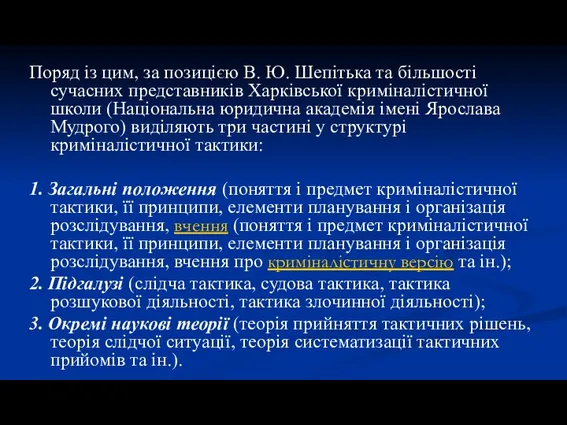 Поряд із цим, за позицією В. Ю. Шепітька та більшості сучасних представників Харківської криміналістичної школи (Національна юридична академія імені Ярослава Мудрого) виділяють три частині у структурі криміналістичної тактики:

1. Загальні положення (поняття і предмет криміналістичної тактики, її принципи, елементи планування і організація розслідування, вчення (поняття і предмет криміналістичної тактики, її принципи, елементи планування і організація розслідування, вчення про криміналістичну версію та ін.);

2. Підгалузі (слідча тактика, судова тактика, тактика розшукової діяльності, тактика злочинної діяльності);

3. Окремі наукові теорії (теорія прийняття тактичних рішень, теорія слідчої ситуації, теорія систематизації тактичних прийомів та ін.).